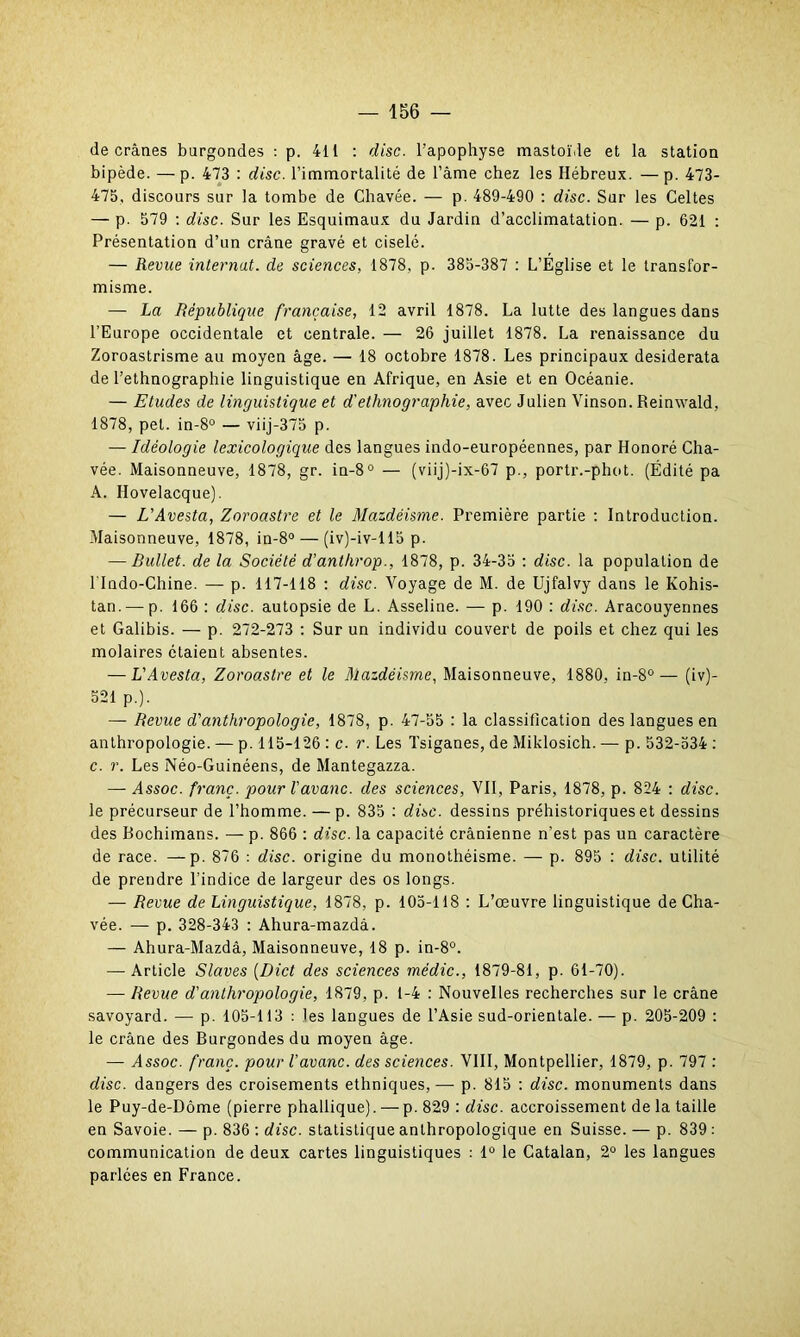 — 156 —

de crânes burgondes : p. 411 : disc. l'apophyse mastoïde et la station bipède. — p. 473 : disc. l'immortalité de l'âme chez les Hébreux. — p. 473-475, discours sur la tombe de Chavée. — p. 489-490 : disc. Sur les Celtes — p. 579 : disc. Sur les Esquimaux du Jardin d'acclimatation. — p. 621 : Présentation d'un crâne gravé et ciselé.

— Revue internat. de sciences, 1878, p. 385-387 : L'Église et le transformisme.

— La République française, 12 avril 1878. La lutte des langues dans l'Europe occidentale et centrale. — 26 juillet 1878. La renaissance du Zoroastrisme au moyen âge. — 18 octobre 1878. Les principaux desiderata de l'ethnographie linguistique en Afrique, en Asie et en Océanie.

— Etudes de linguistique et d'ethnographie, avec Julien Vinson. Reinwald, 1878, pet. in-8° — viij-375 p.

— Idéologie lexicologique des langues indo-européennes, par Honoré Chavée. Maisonneuve, 1878, gr. in-8° — (viij)-ix-67 p., portr.-phot. (Édité pa A. Hovelacque).

— L'Avesta, Zoroastre et le Mazdéisme. Première partie : Introduction. Maisonneuve, 1878, in-8° — (iv)-iv-115 p.

— Bullet. de la Société d'anthrop., 1878, p. 34-35 : disc. la population de l'Indo-Chine. — p. 117-118 : disc. Voyage de M. de Ujfalvy dans le Kohistan. — p. 166 : disc. autopsie de L. Asseline. — p. 190 : disc. Aracouyennes et Galibis. — p. 272-273 : Sur un individu couvert de poils et chez qui les molaires étaient absentes.

— L'Avesta, Zoroastre et le Mazdéisme, Maisonneuve, 1880, in-8° — (iv)-521 p.).

— Revue d'anthropologie, 1878, p. 47-55 : la classification des langues en anthropologie. — p. 115-126 : c. r. Les Tsiganes, de Miklosich. — p. 532-534 : c. r. Les Néo-Guinéens, de Mantegazza.

— Assoc. franç. pour l'avanc. des sciences, VII, Paris, 1878, p. 824 : disc. le précurseur de l'homme. — p. 835 : disc. dessins préhistoriques et dessins des Bochimans. — p. 866 : disc. la capacité crânienne n'est pas un caractère de race. — p. 876 : disc. origine du monothéisme. — p. 895 : disc. utilité de prendre l'indice de largeur des os longs.

— Revue de Linguistique, 1878, p. 105-118 : L'œuvre linguistique de Chavée. — p. 328-343 : Ahura-mazdâ.

— Ahura-Mazdâ, Maisonneuve, 18 p. in-8°.

— Article Slaves (Dict des sciences médic., 1879-81, p. 61-70).

— Revue d'anthropologie, 1879, p. 1-4 : Nouvelles recherches sur le crâne savoyard. — p. 105-113 : les langues de l'Asie sud-orientale. — p. 205-209 : le crâne des Burgondes du moyen âge.

— Assoc. franç. pour l'avanc. des sciences. VIII, Montpellier, 1879, p. 797 : disc. dangers des croisements ethniques, — p. 815 : disc. monuments dans le Puy-de-Dôme (pierre phallique). — p. 829 : disc. accroissement de la taille en Savoie. — p. 836 : disc. statistique anthropologique en Suisse. — p. 839 : communication de deux cartes linguistiques : 1° le Catalan, 2° les langues parlées en France.